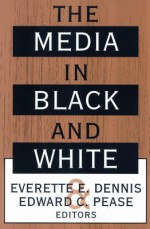 THE
MEDIA
IN
BLACK
AND
WHITE

EVERETTE E. DENNIS
&
EDWARD C. PEASE
EDITORS